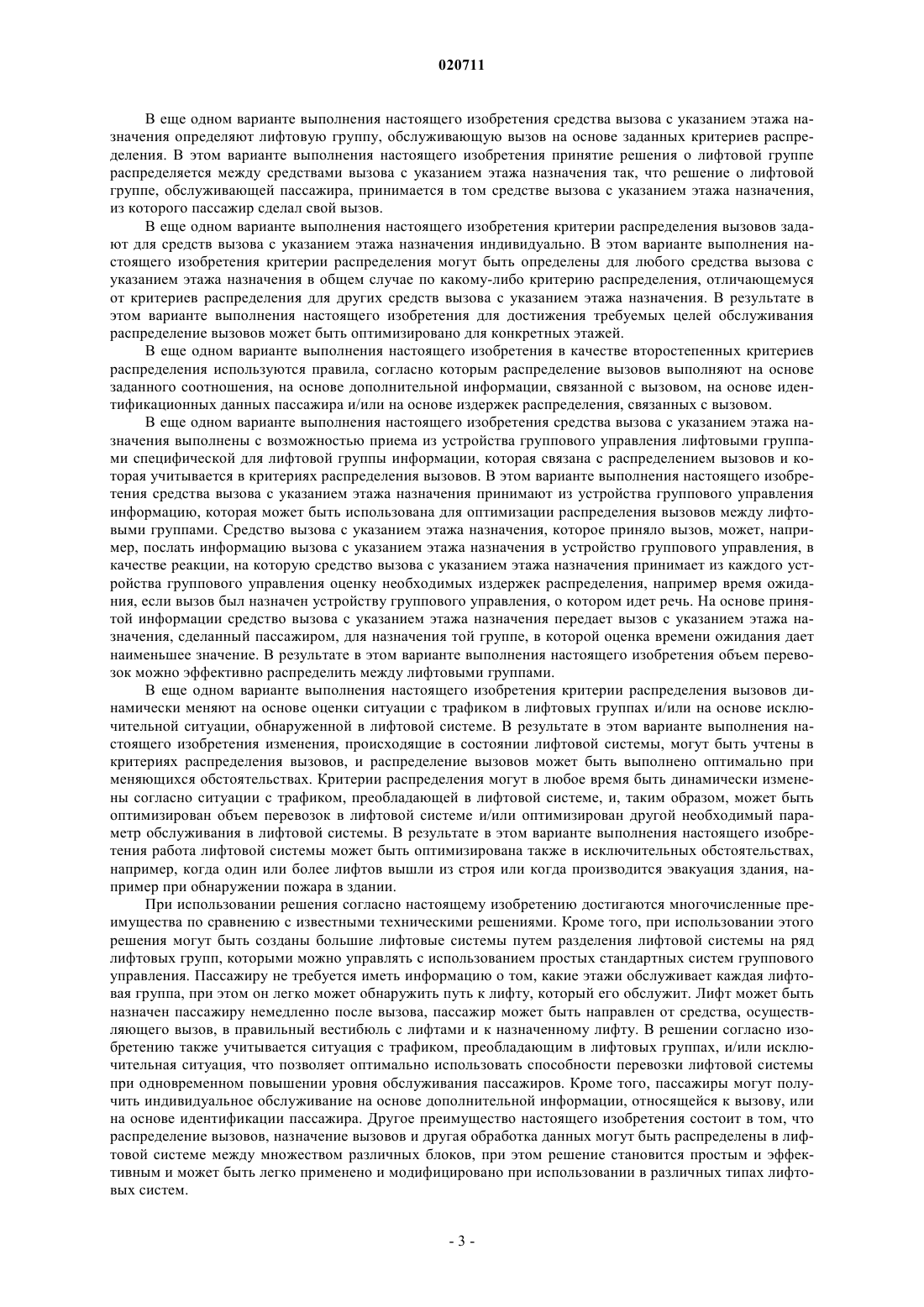 020711

В еще одном варианте выполнения настоящего изобретения средства вызова с указанием этажа назначения определяют лифтовую группу, обслуживающую вызов на основе заданных критериев распределения. В этом варианте выполнения настоящего изобретения принятие решения о лифтовой группе распределяется между средствами вызова с указанием этажа назначения так, что решение о лифтовой группе, обслуживающей пассажира, принимается в том средстве вызова с указанием этажа назначения, из которого пассажир сделал свой вызов.

В еще одном варианте выполнения настоящего изобретения критерии распределения вызовов задают для средств вызова с указанием этажа назначения индивидуально. В этом варианте выполнения настоящего изобретения критерии распределения могут быть определены для любого средства вызова с указанием этажа назначения в общем случае по какому-либо критерию распределения, отличающемуся от критериев распределения для других средств вызова с указанием этажа назначения. В результате в этом варианте выполнения настоящего изобретения для достижения требуемых целей обслуживания распределение вызовов может быть оптимизировано для конкретных этажей.

В еще одном варианте выполнения настоящего изобретения в качестве второстепенных критериев распределения используются правила, согласно которым распределение вызовов выполняют на основе заданного соотношения, на основе дополнительной информации, связанной с вызовом, на основе идентификационных данных пассажира и/или на основе издержек распределения, связанных с вызовом.

В еще одном варианте выполнения настоящего изобретения средства вызова с указанием этажа назначения выполнены с возможностью приема из устройства группового управления лифтовыми группами специфической для лифтовой группы информации, которая связана с распределением вызовов и которая учитывается в критериях распределения вызовов. В этом варианте выполнения настоящего изобретения средства вызова с указанием этажа назначения принимают из устройства группового управления информацию, которая может быть использована для оптимизации распределения вызовов между лифтовыми группами. Средство вызова с указанием этажа назначения, которое приняло вызов, может, например, послать информацию вызова с указанием этажа назначения в устройство группового управления, в качестве реакции, на которую средство вызова с указанием этажа назначения принимает из каждого устройства группового управления оценку необходимых издержек распределения, например время ожидания, если вызов был назначен устройству группового управления, о котором идет речь. На основе принятой информации средство вызова с указанием этажа назначения передает вызов с указанием этажа назначения, сделанный пассажиром, для назначения той группе, в которой оценка времени ожидания дает наименьшее значение. В результате в этом варианте выполнения настоящего изобретения объем перевозок можно эффективно распределить между лифтовыми группами.

В еще одном варианте выполнения настоящего изобретения критерии распределения вызовов динамически меняют на основе оценки ситуации с трафиком в лифтовых группах и/или на основе исключительной ситуации, обнаруженной в лифтовой системе. В результате в этом варианте выполнения настоящего изобретения изменения, происходящие в состоянии лифтовой системы, могут быть учтены в критериях распределения вызовов, и распределение вызовов может быть выполнено оптимально при меняющихся обстоятельствах. Критерии распределения могут в любое время быть динамически изменены согласно ситуации с трафиком, преобладающей в лифтовой системе, и, таким образом, может быть оптимизирован объем перевозок в лифтовой системе и/или оптимизирован другой необходимый параметр обслуживания в лифтовой системы. В результате в этом варианте выполнения настоящего изобретения работа лифтовой системы может быть оптимизирована также в исключительных обстоятельствах, например, когда один или более лифтов вышли из строя или когда производится эвакуация здания, например при обнаружении пожара в здании.

При использовании решения согласно настоящему изобретению достигаются многочисленные преимущества по сравнению с известными техническими решениями. Кроме того, при использовании этого решения могут быть созданы большие лифтовые системы путем разделения лифтовой системы на ряд лифтовых групп, которыми можно управлять с использованием простых стандартных систем группового управления. Пассажиру не требуется иметь информацию о том, какие этажи обслуживает каждая лифтовая группа, при этом он легко может обнаружить путь к лифту, который его обслужит. Лифт может быть назначен пассажиру немедленно после вызова, пассажир может быть направлен от средства, осуществляющего вызов, в правильный вестибюль с лифтами и к назначенному лифту. В решении согласно изобретению также учитывается ситуация с трафиком, преобладающим в лифтовых группах, и/или исключительная ситуация, что позволяет оптимально использовать способности перевозки лифтовой системы при одновременном повышении уровня обслуживания пассажиров. Кроме того, пассажиры могут получить индивидуальное обслуживание на основе дополнительной информации, относящейся к вызову, или на основе идентификации пассажира. Другое преимущество настоящего изобретения состоит в том, что распределение вызовов, назначение вызовов и другая обработка данных могут быть распределены в лифтовой системе между множеством различных блоков, при этом решение становится простым и эффективным и может быть легко применено и модифицировано при использовании в различных типах лифтовых систем.

- 3 -